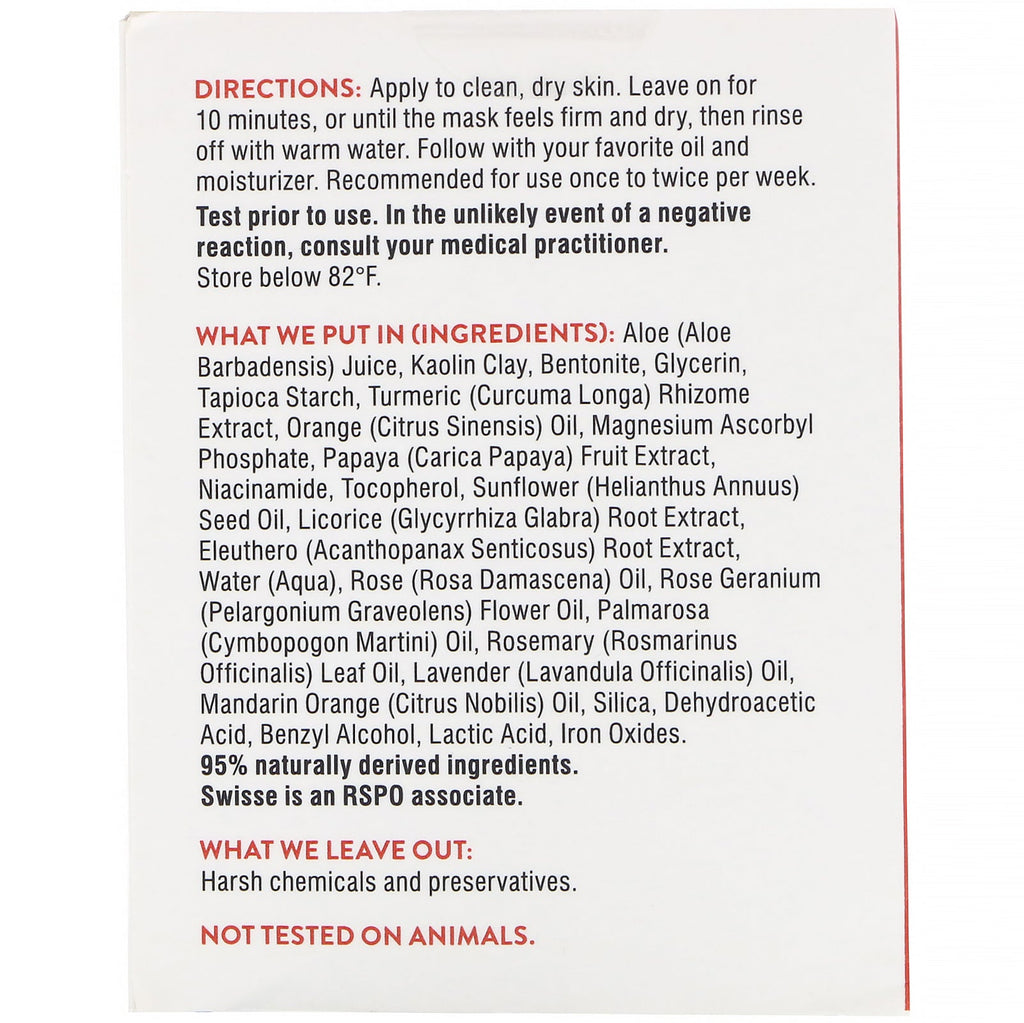 DIRECTIONS: Apply to clean, dry skin. Leave on for 10 minutes, or until the mask feels firm and dry, then rinse off with warm water. Follow with your favorite oil and moisturizer. Recommended for use once to twice per week.

Test prior to use. In the unlikely event of a negative reaction, consult your medical practitioner.
Store below 82°F.

WHAT WE PUT IN (INGREDIENTS): Aloe (Aloe Barbadensis) Juice, Kaolin Clay, Bentonite, Glycerin, Tapioca Starch, Turmeric (Curcuma Longa) Rhizome Extract, Orange (Citrus Sinensis) Oil, Magnesium Ascorbyl Phosphate, Papaya (Carica Papaya) Fruit Extract, Niacinamide, Tocopherol, Sunflower (Helianthus Annuus) Seed Oil, Licorice (Glycyrrhiza Glabra) Root Extract, Eleuthero (Acanthopanax Senticosus) Root Extract, Water (Aqua), Rose (Rosa Damascena) Oil, Rose Geranium (Pelargonium Graveolens) Flower Oil, Palmarosa (Cymbopogon Martini) Oil, Rosemary (Rosmarinus Officinalis) Leaf Oil, Lavender (Lavandula Officinalis) Oil, Mandarin Orange (Citrus Nobilis) Oil, Silica, Dehydroacetic Acid, Benzyl Alcohol, Lactic Acid, Iron Oxides.
95% naturally derived ingredients.
Swisse is an RSPO associate.

WHAT WE LEAVE OUT:
Harsh chemicals and preservatives.

NOT TESTED ON ANIMALS.